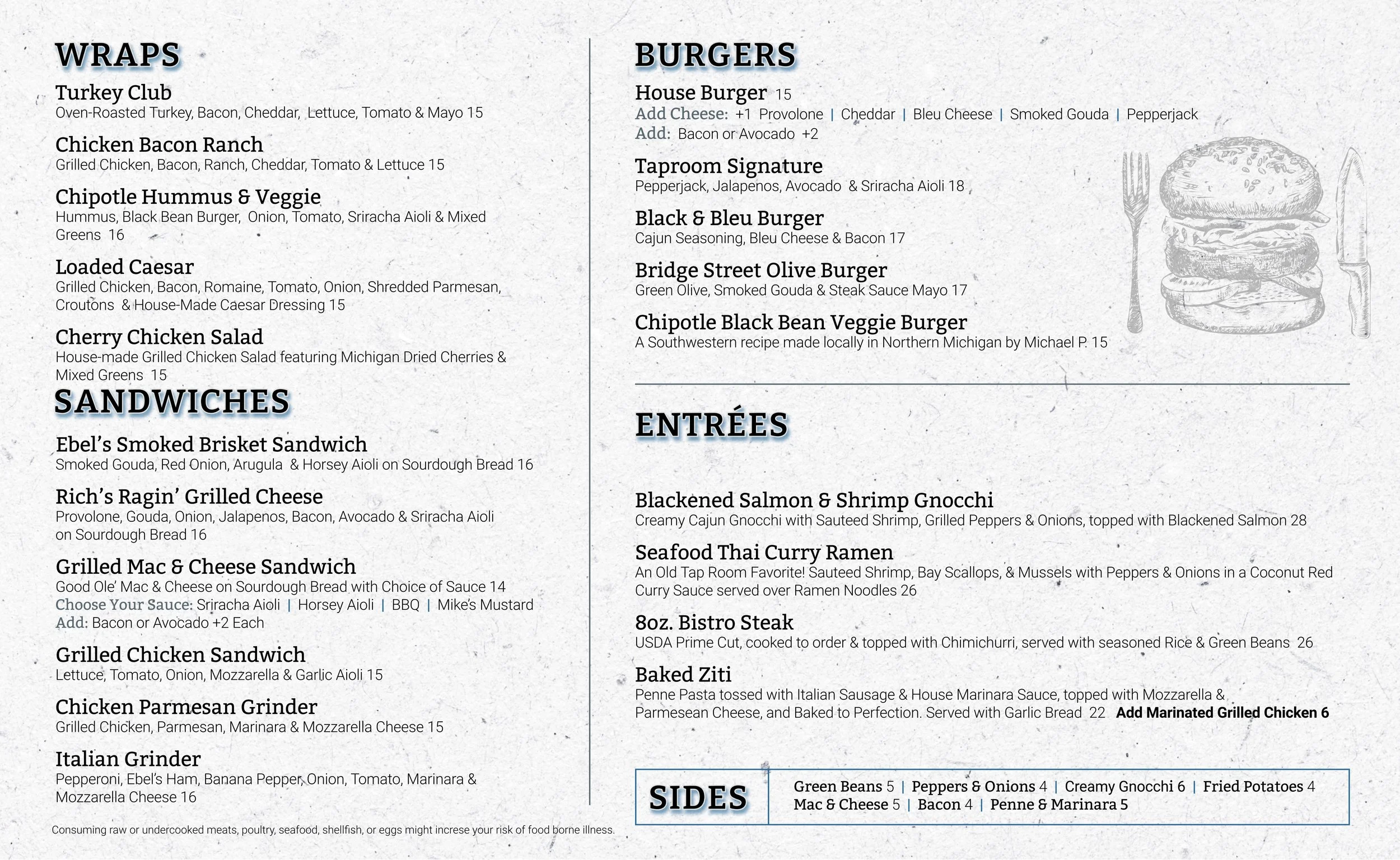 WRAPS

Turkey Club
Oven-Roasted Turkey, Bacon, Cheddar, Lettuce, Tomato & Mayo 15

Chicken Bacon Ranch
Grilled Chicken, Bacon, Ranch, Cheddar, Tomato & Lettuce 15

Chipotle Hummus & Veggie
Hummus, Black Bean Burger, Onion, Tomato, Sriracha Aioli & Mixed Greens 16

Loaded Caesar
Grilled Chicken, Bacon, Romaine, Tomato, Onion, Shredded Parmesan, Croutons & House-Made Caesar Dressing 15

Cherry Chicken Salad
House-made Grilled Chicken Salad featuring Michigan Dried Cherries & Mixed Greens 15

SANDWICHES

Ebel's Smoked Brisket Sandwich
Smoked Gouda, Red Onion, Arugula & Horsey Aioli on Sourdough Bread 16

Rich's Ragin' Grilled Cheese
Provolone, Gouda, Onion, Jalapenos, Bacon, Avocado & Sriracha Aioli on Sourdough Bread 16

Grilled Mac & Cheese Sandwich
Good Ole' Mac & Cheese on Sourdough Bread with Choice of Sauce 14
Choose Your Sauce: Sriracha Aioli | Horsey Aioli | BBQ | Mike's Mustard
Add: Bacon or Avocado +2 Each

Grilled Chicken Sandwich
Lettuce, Tomato, Onion, Mozzarella & Garlic Aioli 15

Chicken Parmesan Grinder
Grilled Chicken, Parmesan, Marinara & Mozzarella Cheese 15

Italian Grinder
Pepperoni, Ebel's Ham, Banana Pepper, Onion, Tomato, Marinara & Mozzarella Cheese 16

Consuming raw or undercooked meats, poultry, seafood, shellfish, or eggs might increse your risk of food borne illness.

BURGERS

House Burger 15
Add Cheese: +1 Provolone | Cheddar | Bleu Cheese | Smoked Gouda | Pepperjack
Add: Bacon or Avocado +2

Taproom Signature
Pepperjack, Jalapenos, Avocado & Sriracha Aioli 18

Black & Bleu Burger
Cajun Seasoning, Bleu Cheese & Bacon 17

Bridge Street Olive Burger
Green Olive, Smoked Gouda & Steak Sauce Mayo 17

Chipotle Black Bean Veggie Burger
A Southwestern recipe made locally in Northern Michigan by Michael P. 15

ENTRÉES

Blackened Salmon & Shrimp Gnocchi
Creamy Cajun Gnocchi with Sauteed Shrimp, Grilled Peppers & Onions, topped with Blackened Salmon 28

Seafood Thai Curry Ramen
An Old Tap Room Favorite! Sauteed Shrimp, Bay Scallops, & Mussels with Peppers & Onions in a Coconut Red Curry Sauce served over Ramen Noodles 26

8oz. Bistro Steak
USDA Prime Cut, cooked to order & topped with Chimichurri, served with seasoned Rice & Green Beans 26

Baked Ziti
Penne Pasta tossed with Italian Sausage & House Marinara Sauce, topped with Mozzarella & Parmesean Cheese, and Baked to Perfection. Served with Garlic Bread 22 Add Marinated Grilled Chicken 6

SIDES
Green Beans 5 | Peppers & Onions 4 | Creamy Gnocchi 6 | Fried Potatoes 4
Mac & Cheese 5 | Bacon 4 | Penne & Marinara 5